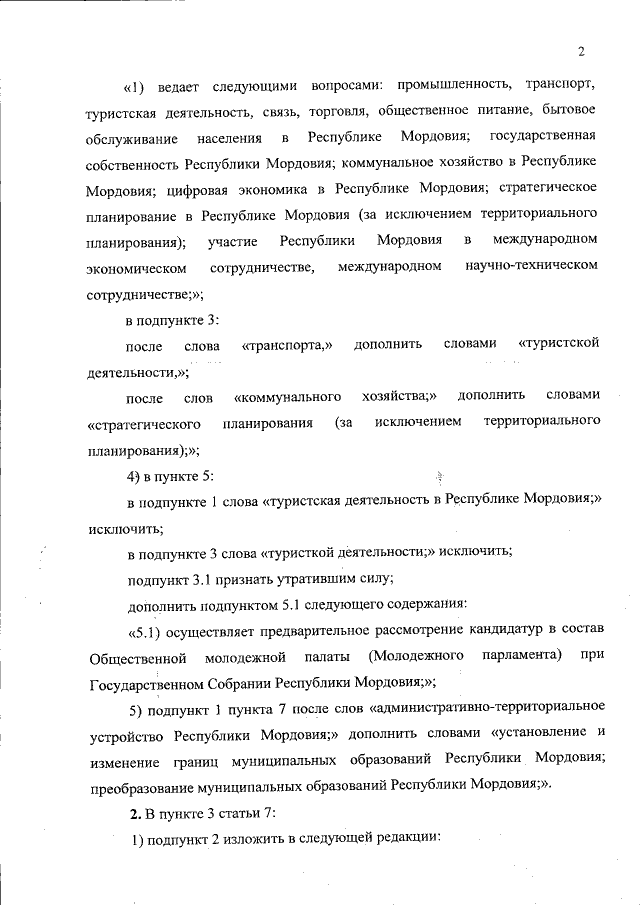 2

«1) ведает следующими вопросами: промышленность, транспорт, туристская деятельность, связь, торговля, общественное питание, бытовое обслуживание населения в Республике Мордовия; государственная собственность Республики Мордовия; коммунальное хозяйство в Республике Мордовия; цифровая экономика в Республике Мордовия; стратегическое планирование в Республике Мордовия (за исключением территориального планирования); участие Республики Мордовия в международном экономическом сотрудничестве, международном научно-техническом сотрудничестве;»;

в подпункте 3:

после слова «транспорта,» дополнить словами «туристской деятельности,»;

после слов «коммунального хозяйства;» дополнить словами «стратегического планирования (за исключением территориального планирования);»;

4) в пункте 5:

в подпункте 1 слова «туристская деятельность в Республике Мордовия;» исключить;

в подпункте 3 слова «туристкой деятельности;» исключить;

подпункт 3.1 признать утратившим силу;

дополнить подпунктом 5.1 следующего содержания:

«5.1) осуществляет предварительное рассмотрение кандидатур в состав Общественной молодежной палаты (Молодежного парламента) при Государственном Собрании Республики Мордовия;»;

5) подпункт 1 пункта 7 после слов «административно-территориальное устройство Республики Мордовия;» дополнить словами «установление и изменение границ муниципальных образований Республики Мордовия; преобразование муниципальных образований Республики Мордовия;».

2. В пункте 3 статьи 7:

1) подпункт 2 изложить в следующей редакции: